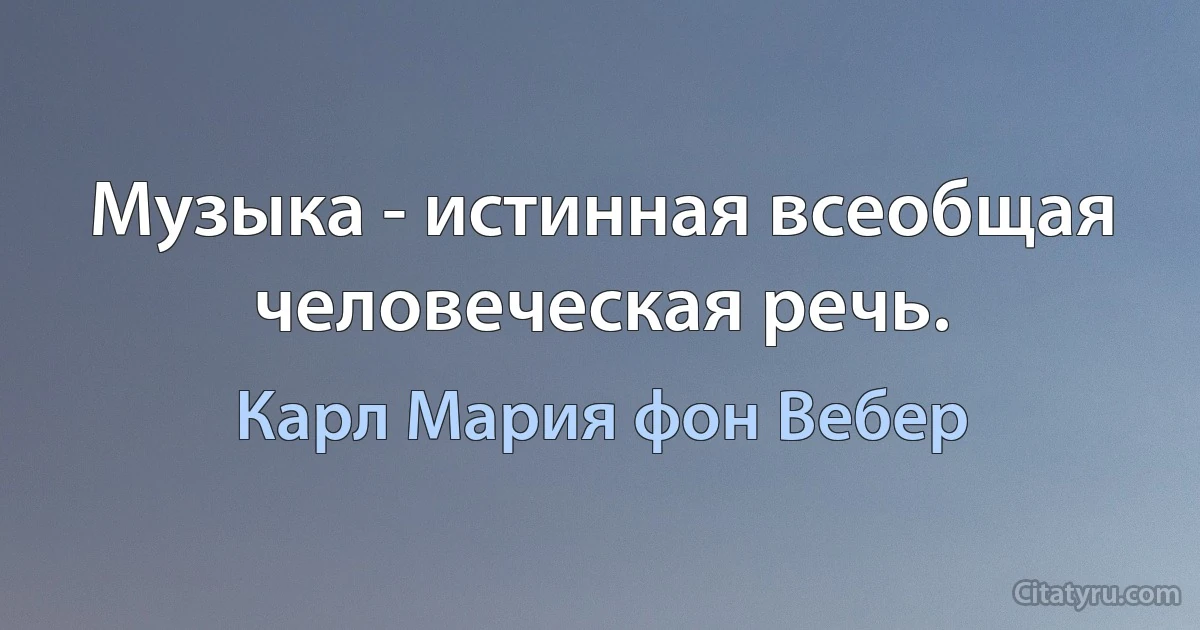 Музыка - истинная всеобщая человеческая речь.

Карл Мария фон Вебер

Citatyru.com